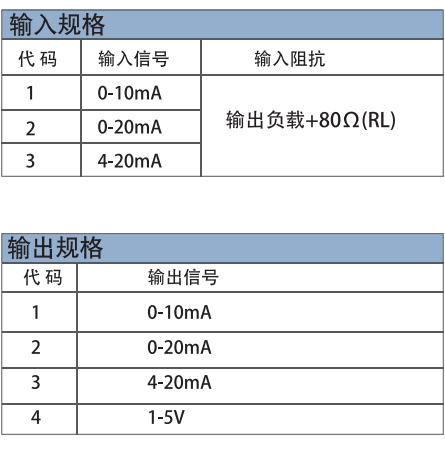 输入规格

| 代 码 | 输入信号 | 输入阻抗 |
|---|---|---|
| 1 | 0-10mA | 输出负载+80Ω(RL) |
| 2 | 0-20mA | |
| 3 | 4-20mA | |

输出规格

| 代 码 | 输出信号 |
|---|---|
| 1 | 0-10mA |
| 2 | 0-20mA |
| 3 | 4-20mA |
| 4 | 1-5V |